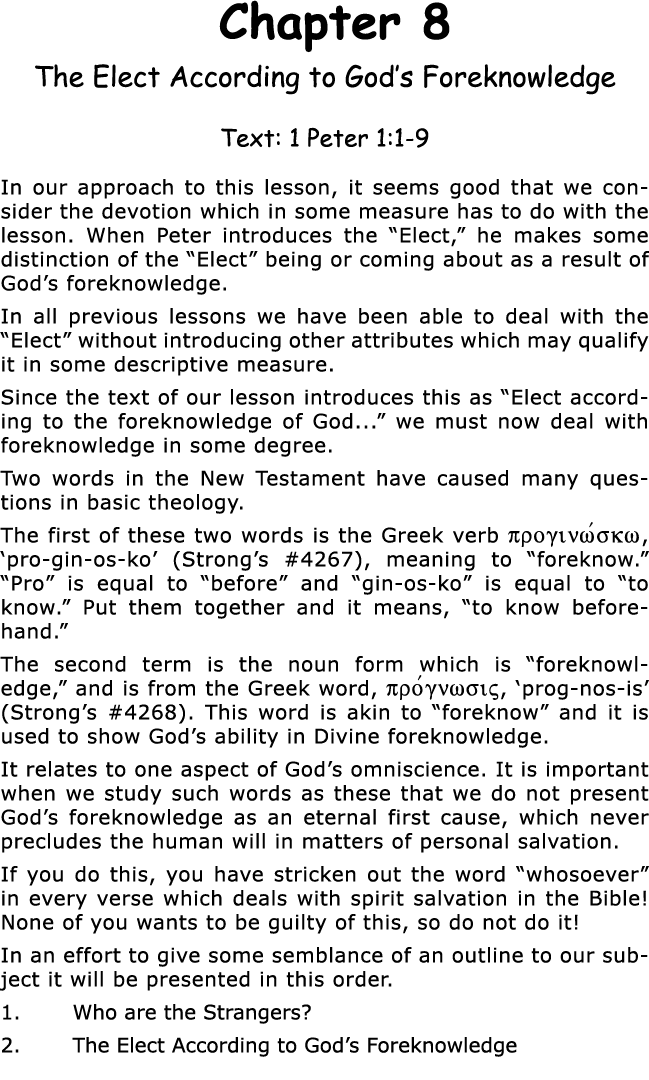 Chapter 8

The Elect According to God’s Foreknowledge

Text: 1 Peter 1:1-9

In our approach to this lesson, it seems good that we consider the devotion which in some measure has to do with the lesson. When Peter introduces the “Elect,” he makes some distinction of the “Elect” being or coming about as a result of God’s foreknowledge.

In all previous lessons we have been able to deal with the “Elect” without introducing other attributes which may qualify it in some descriptive measure.

Since the text of our lesson introduces this as “Elect according to the foreknowledge of God...” we must now deal with foreknowledge in some degree.

Two words in the New Testament have caused many questions in basic theology.

The first of these two words is the Greek verb προγινώσκω, ‘pro-gin-os-ko’ (Strong’s #4267), meaning to “foreknow.” “Pro” is equal to “before” and “gin-os-ko” is equal to “to know.” Put them together and it means, “to know beforehand.”

The second term is the noun form which is “foreknowledge,” and is from the Greek word, πρόγνωσις, ‘prog-nos-is’ (Strong’s #4268). This word is akin to “foreknow” and it is used to show God’s ability in Divine foreknowledge.

It relates to one aspect of God’s omniscience. It is important when we study such words as these that we do not present God’s foreknowledge as an eternal first cause, which never precludes the human will in matters of personal salvation.

If you do this, you have stricken out the word “whosoever” in every verse which deals with spirit salvation in the Bible! None of you wants to be guilty of this, so do not do it!

In an effort to give some semblance of an outline to our subject it will be presented in this order.

1. Who are the Strangers?

2. The Elect According to God’s Foreknowledge